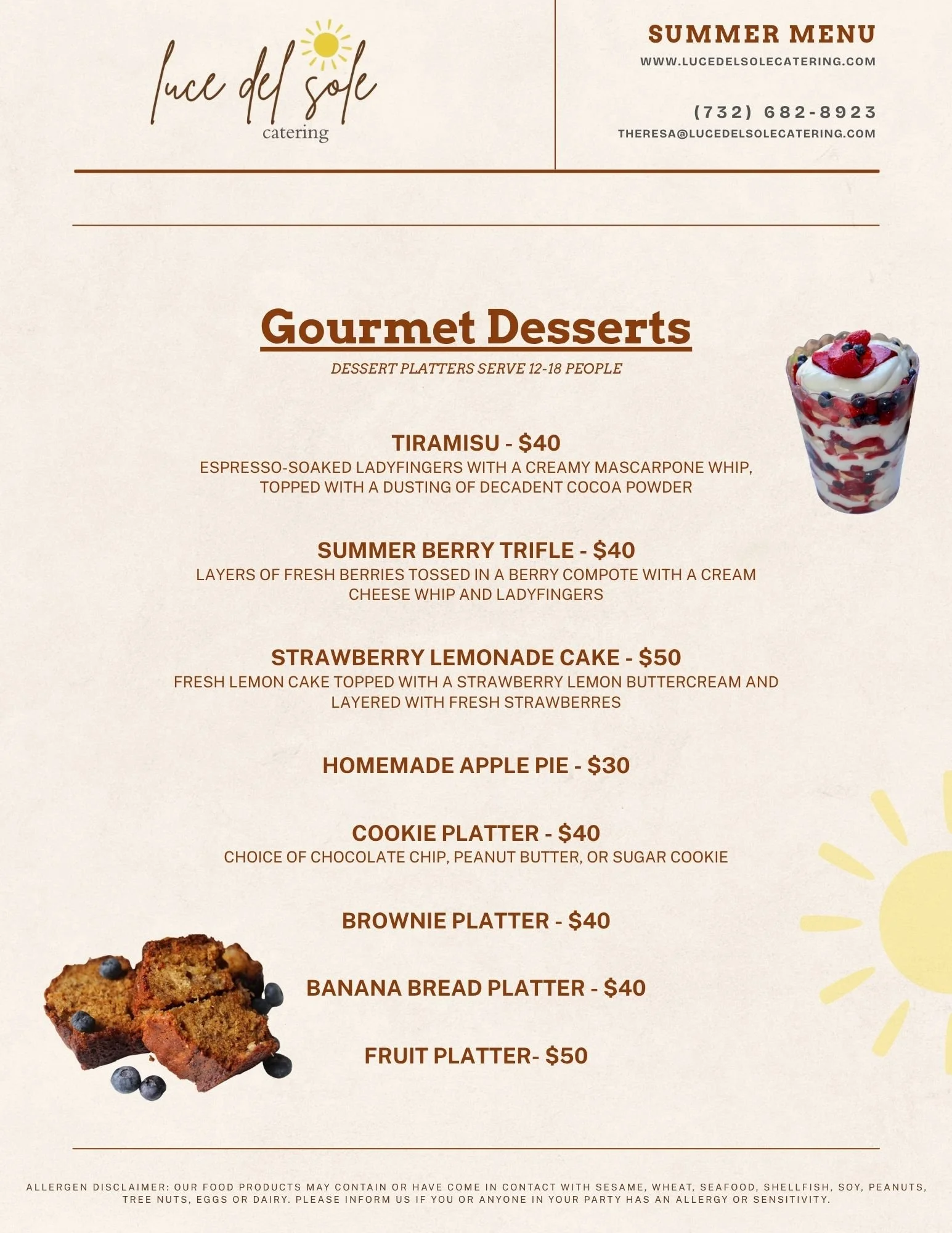 luce del sole
catering

SUMMER MENU
WWW.LUCEDELSOLECATERING.COM

(732) 682-8923
THERESA@LUCEDELSOLECATERING.COM

Gourmet Desserts
DESSERT PLATTERS SERVE 12-18 PEOPLE

TIRAMISU - $40
ESPRESSO-SOAKED LADYFINGERS WITH A CREAMY MASCARPONE WHIP, TOPPED WITH A DUSTING OF DECADENT COCOA POWDER

SUMMER BERRY TRIFLE - $40
LAYERS OF FRESH BERRIES TOSSED IN A BERRY COMPOTE WITH A CREAM CHEESE WHIP AND LADYFINGERS

STRAWBERRY LEMONADE CAKE - $50
FRESH LEMON CAKE TOPPED WITH A STRAWBERRY LEMON BUTTERCREAM AND LAYERED WITH FRESH STRAWBERRES

HOMEMADE APPLE PIE - $30

COOKIE PLATTER - $40
CHOICE OF CHOCOLATE CHIP, PEANUT BUTTER, OR SUGAR COOKIE

BROWNIE PLATTER - $40

BANANA BREAD PLATTER - $40

FRUIT PLATTER- $50

ALLERGEN DISCLAIMER: OUR FOOD PRODUCTS MAY CONTAIN OR HAVE COME IN CONTACT WITH SESAME, WHEAT, SEAFOOD, SHELLFISH, SOY, PEANUTS, TREE NUTS, EGGS OR DAIRY. PLEASE INFORM US IF YOU OR ANYONE IN YOUR PARTY HAS AN ALLERGY OR SENSITIVITY.